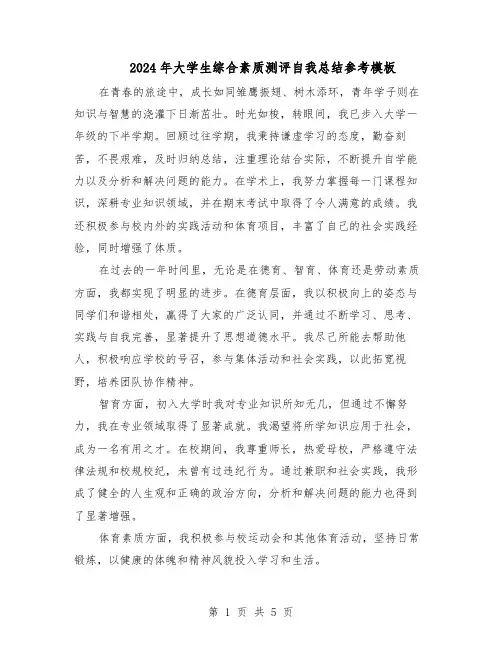 2024年大学生综合素质测评自我总结参考模板

在青春的旅途中，成长如同雏鹰振翅、树木添环，青年学子则在知识与智慧的浇灌下日渐茁壮。时光如梭，转眼间，我已步入大学一年级的下半学期。回顾过往学期，我秉持谦虚学习的态度，勤奋刻苦，不畏艰难，及时归纳总结，注重理论结合实际，不断提升自学能力以及分析和解决问题的能力。在学术上，我努力掌握每一门课程知识，深耕专业知识领域，并在期末考试中取得了令人满意的成绩。我还积极参与校内外的实践活动和体育项目，丰富了自己的社会实践经验，同时增强了体质。

在过去的一年时间里，无论是在德育、智育、体育还是劳动素质方面，我都实现了明显的进步。在德育层面，我以积极向上的姿态与同学们和谐相处，赢得了大家的广泛认同，并通过不断学习、思考、实践与自我完善，显著提升了思想道德水平。我尽己所能去帮助他人，积极响应学校的号召，参与集体活动和社会实践，以此拓宽视野，培养团队协作精神。

智育方面，初入大学时我对专业知识所知无几，但通过不懈努力，我在专业领域取得了显著成就。我渴望将所学知识应用于社会，成为一名有用之才。在校期间，我尊重师长，热爱母校，严格遵守法律法规和校规校纪，未曾有过违纪行为。通过兼职和社会实践，我形成了健全的人生观和正确的政治方向，分析和解决问题的能力也得到了显著增强。

体育素质方面，我积极参与校运动会和其他体育活动，坚持日常锻炼，以健康的体魄和精神风貌投入学习和生活。

第 1 页 共 5 页